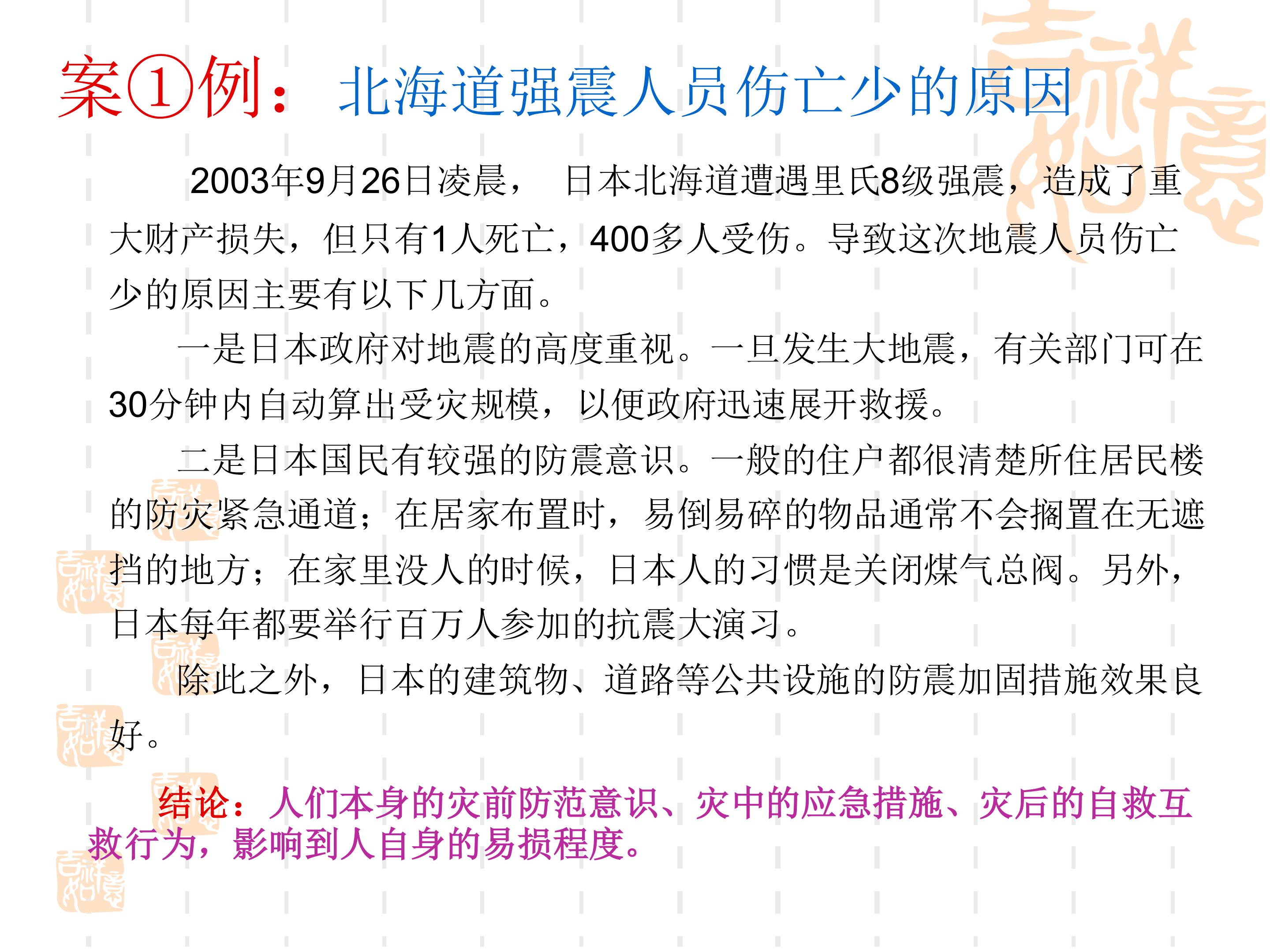 案①例：北海道强震人员伤亡少的原因

2003年9月26日凌晨， 日本北海道遭遇里氏8级强震，造成了重大财产损失，但只有1人死亡，400多人受伤。导致这次地震人员伤亡少的原因主要有以下几方面。

一是日本政府对地震的高度重视。一旦发生大地震，有关部门可在30分钟内自动算出受灾规模，以便政府迅速展开救援。

二是日本国民有较强的防震意识。一般的住户都很清楚所住居民楼的防灾紧急通道；在居家布置时，易倒易碎的物品通常不会搁置在无遮挡的地方；在家里没人的时候，日本人的习惯是关闭煤气总阀。另外，日本每年都要举行百万人参加的抗震大演习。

除此之外，日本的建筑物、道路等公共设施的防震加固措施效果良好。

结论：人们本身的灾前防范意识、灾中的应急措施、灾后的自救互救行为，影响到人自身的易损程度。